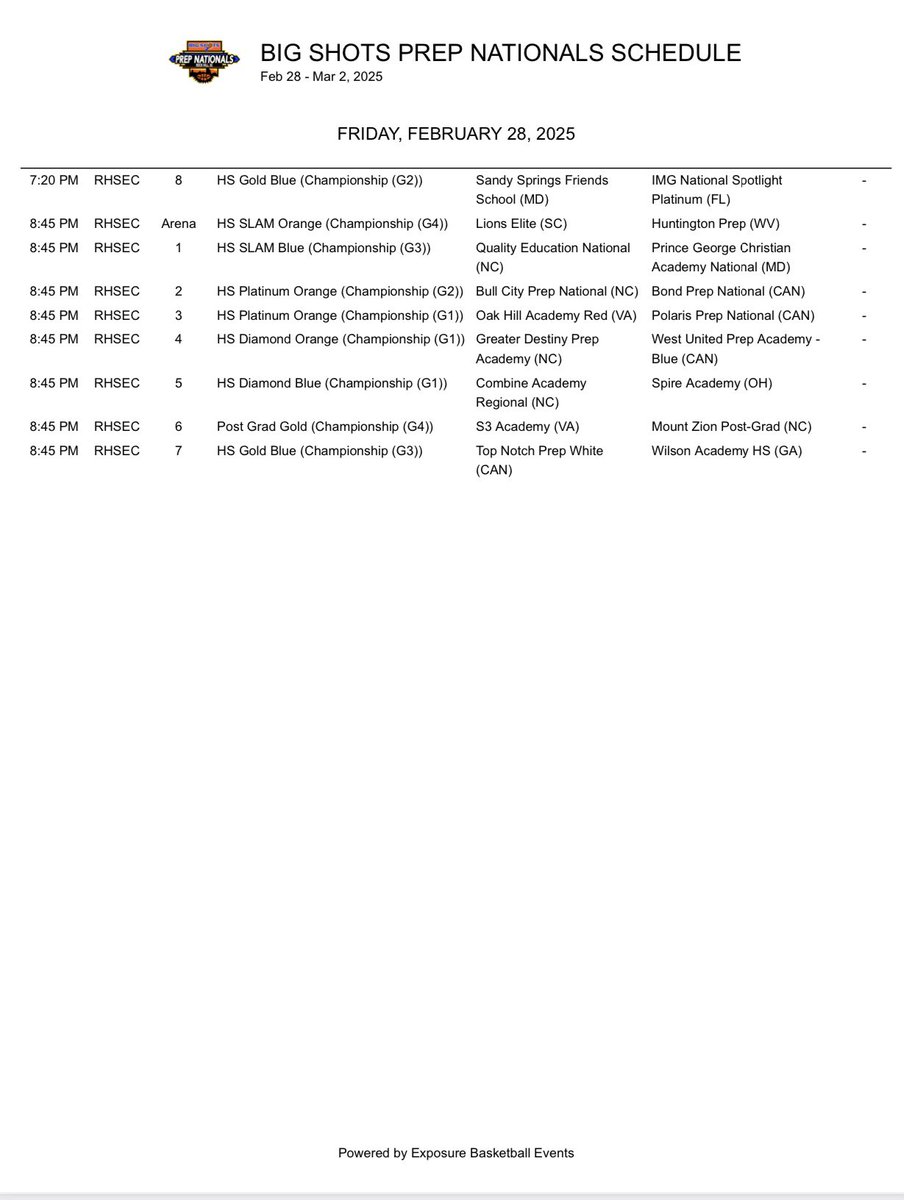 PREP NATIONALS

BIG SHOTS PREP NATIONALS SCHEDULE
Feb 28 - Mar 2, 2025

FRIDAY, FEBRUARY 28, 2025

| | | | | | | |
|---|---|---|---|---|---|---|
| 7:20 PM | RHSEC | 8 | HS Gold Blue (Championship (G2)) | Sandy Springs Friends School (MD) | IMG National Spotlight Platinum (FL) | - |
| 8:45 PM | RHSEC | Arena | HS SLAM Orange (Championship (G4)) | Lions Elite (SC) | Huntington Prep (WV) | - |
| 8:45 PM | RHSEC | 1 | HS SLAM Blue (Championship (G3)) | Quality Education National (NC) | Prince George Christian Academy National (MD) | - |
| 8:45 PM | RHSEC | 2 | HS Platinum Orange (Championship (G2)) | Bull City Prep National (NC) | Bond Prep National (CAN) | - |
| 8:45 PM | RHSEC | 3 | HS Platinum Orange (Championship (G1)) | Oak Hill Academy Red (VA) | Polaris Prep National (CAN) | - |
| 8:45 PM | RHSEC | 4 | HS Diamond Orange (Championship (G1)) | Greater Destiny Prep Academy (NC) | West United Prep Academy - Blue (CAN) | - |
| 8:45 PM | RHSEC | 5 | HS Diamond Blue (Championship (G1)) | Combine Academy Regional (NC) | Spire Academy (OH) | - |
| 8:45 PM | RHSEC | 6 | Post Grad Gold (Championship (G4)) | S3 Academy (VA) | Mount Zion Post-Grad (NC) | - |
| 8:45 PM | RHSEC | 7 | HS Gold Blue (Championship (G3)) | Top Notch Prep White (CAN) | Wilson Academy HS (GA) | - |

Powered by Exposure Basketball Events